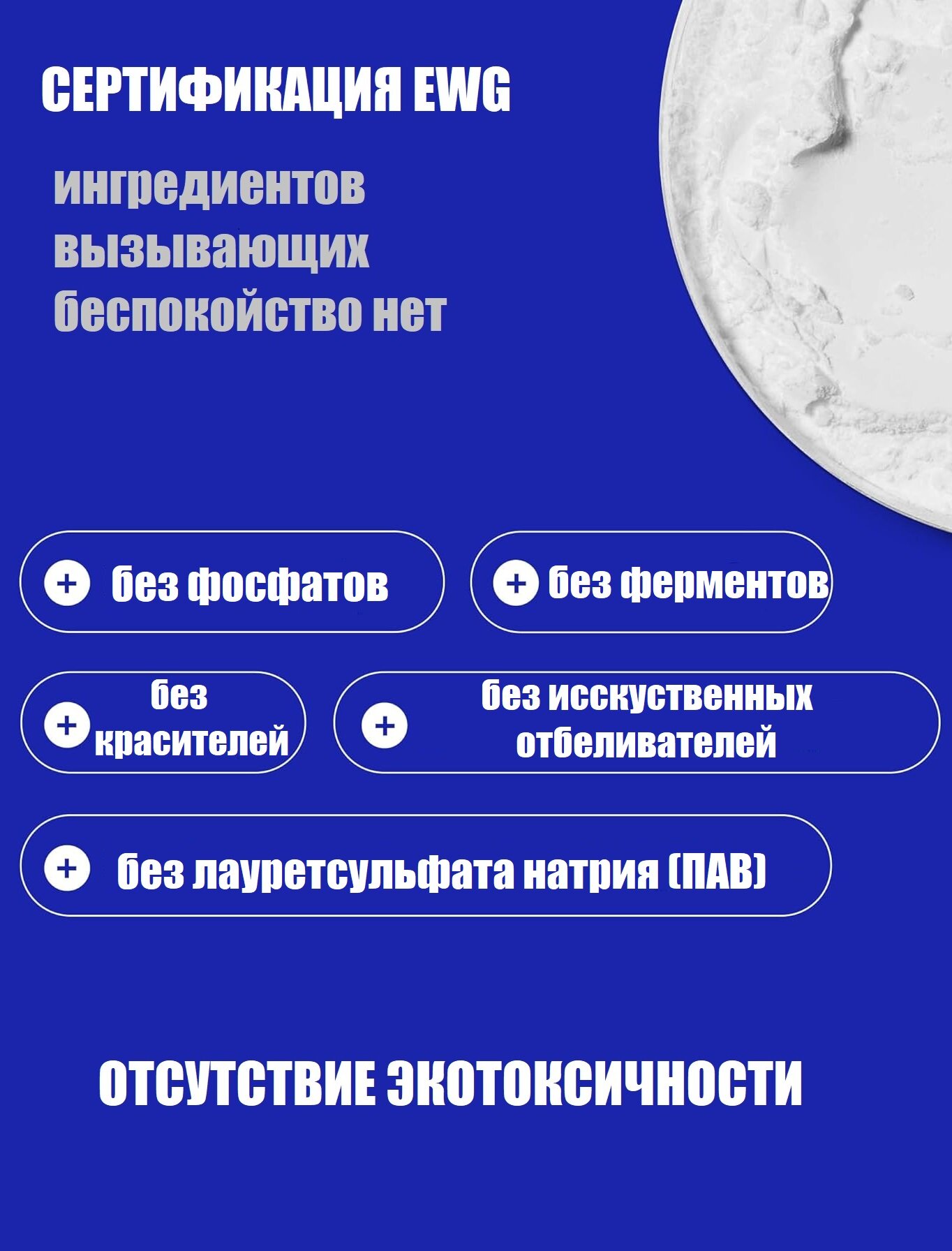 СЕРТИФИКАЦИЯ EWG

ингредиентов вызывающих беспокойство нет

+ без фосфатов

+ без ферментов

+ без красителей

+ без исскуственных отбеливателей

+ без лауретсульфата натрия (ПАВ)

ОТСУТСТВИЕ ЭКОТОКСИЧНОСТИ